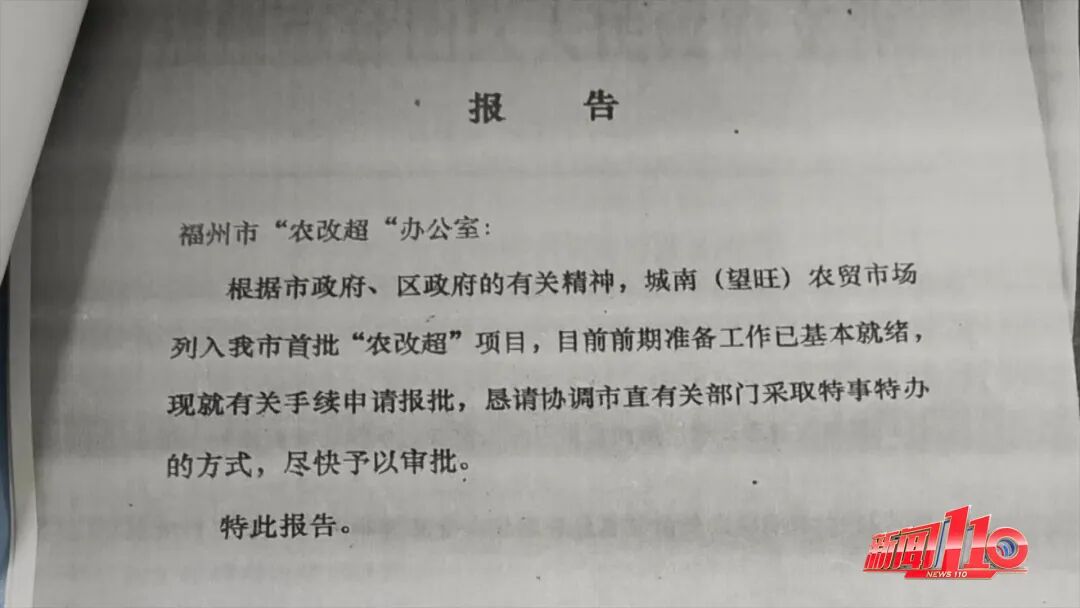 报 告

福州市“农改超“办公室:

根据市政府、区政府的有关精神，城南（望旺）农贸市场列入我市首批“农改超”项目，目前前期准备工作已基本就绪，现就有关手续申请报批，恳请协调市直有关部门采取特事特办的方式，尽快予以审批。

特此报告。

新闻110
NEWS 110